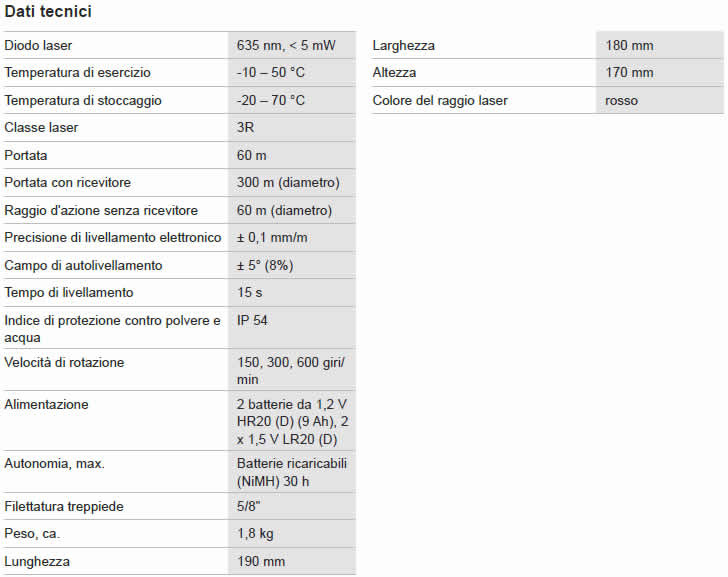 Dati tecnici

| | |
|---|---|
| Diodo laser | 635 nm, < 5 mW |
| Temperatura di esercizio | -10 – 50 °C |
| Temperatura di stoccaggio | -20 – 70 °C |
| Classe laser | 3R |
| Portata | 60 m |
| Portata con ricevitore | 300 m (diametro) |
| Raggio d'azione senza ricevitore | 60 m (diametro) |
| Precisione di livellamento elettronico | ± 0,1 mm/m |
| Campo di autolivellamento | ± 5° (8%) |
| Tempo di livellamento | 15 s |
| Indice di protezione contro polvere e acqua | IP 54 |
| Velocità di rotazione | 150, 300, 600 giri/min |
| Alimentazione | 2 batterie da 1,2 V HR20 (D) (9 Ah), 2 x 1,5 V LR20 (D) |
| Autonomia, max. | Batterie ricaricabili (NiMH) 30 h |
| Filettatura treppiede | 5/8" |
| Peso, ca. | 1,8 kg |
| Lunghezza | 190 mm |

| | |
|---|---|
| Larghezza | 180 mm |
| Altezza | 170 mm |
| Colore del raggio laser | rosso |